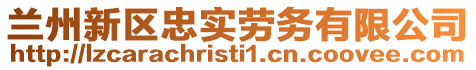 兰州新区忠实劳务有限公司
http://lzcarachristi1.cn.coovee.com